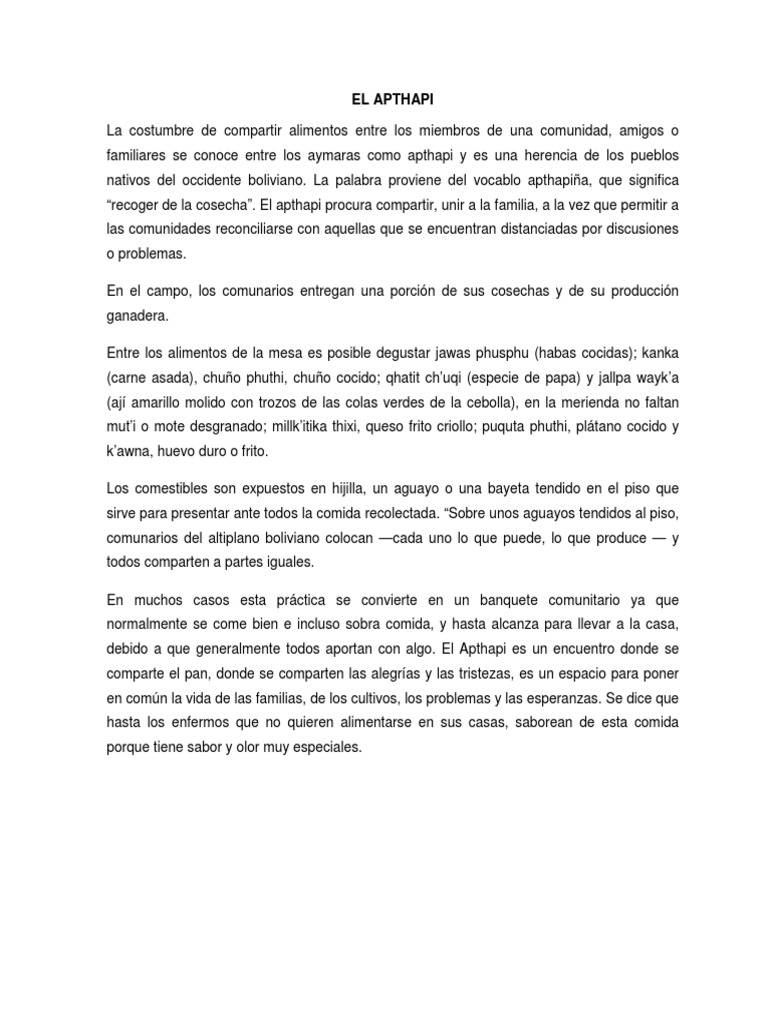 EL APTHAPI

La costumbre de compartir alimentos entre los miembros de una comunidad, amigos o familiares se conoce entre los aymaras como apthapi y es una herencia de los pueblos nativos del occidente boliviano. La palabra proviene del vocablo apthapiña, que significa "recoger de la cosecha". El apthapi procura compartir, unir a la familia, a la vez que permitir a las comunidades reconciliarse con aquellas que se encuentran distanciadas por discusiones o problemas.

En el campo, los comunarios entregan una porción de sus cosechas y de su producción ganadera.

Entre los alimentos de la mesa es posible degustar jawas phusphu (habas cocidas); kanka (carne asada), chuño phuthi, chuño cocido; qhatit ch'uqi (especie de papa) y jallpa wayk'a (ají amarillo molido con trozos de las colas verdes de la cebolla), en la merienda no faltan mut'i o mote desgranado; millk'itika thixi, queso frito criollo; puquta phuthi, plátano cocido y k'awna, huevo duro o frito.

Los comestibles son expuestos en hijilla, un aguayo o una bayeta tendido en el piso que sirve para presentar ante todos la comida recolectada. "Sobre unos aguayos tendidos al piso, comunarios del altiplano boliviano colocan —cada uno lo que puede, lo que produce — y todos comparten a partes iguales.

En muchos casos esta práctica se convierte en un banquete comunitario ya que normalmente se come bien e incluso sobra comida, y hasta alcanza para llevar a la casa, debido a que generalmente todos aportan con algo. El Apthapi es un encuentro donde se comparte el pan, donde se comparten las alegrías y las tristezas, es un espacio para poner en común la vida de las familias, de los cultivos, los problemas y las esperanzas. Se dice que hasta los enfermos que no quieren alimentarse en sus casas, saborean de esta comida porque tiene sabor y olor muy especiales.